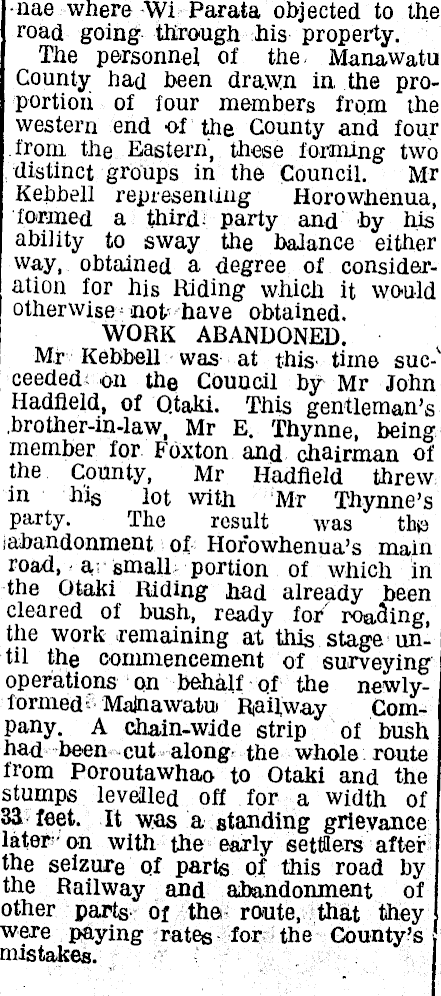 nae where Wi Parata objected to the road going through his property.

The personnel of the Manawatu County had been drawn in the proportion of four members from the western end of the County and four from the Eastern, these forming two distinct groups in the Council. Mr Kebbell representing Horowhenua, formed a third party and by his ability to sway the balance either way, obtained a degree of consideration for his Riding which it would otherwise not have obtained.

WORK ABANDONED.

Mr Kebbell was at this time succeeded on the Council by Mr John Hadfield, of Otaki. This gentleman's brother-in-law, Mr E. Thynne, being member for Foxton and chairman of the County, Mr Hadfield threw in his lot with Mr Thynne's party. The result was the abandonment of Horowhenua's main road, a small portion of which in the Otaki Riding had already been cleared of bush, ready for roading, the work remaining at this stage until the commencement of surveying operations on behalf of the newly-formed Manawatu Railway Company. A chain-wide strip of bush had been cut along the whole route from Poroutawhao to Otaki and the stumps levelled off for a width of 33 feet. It was a standing grievance later on with the early settlers after the seizure of parts of this road by the Railway and abandonment of other parts of the route, that they were paying rates for the County's mistakes.